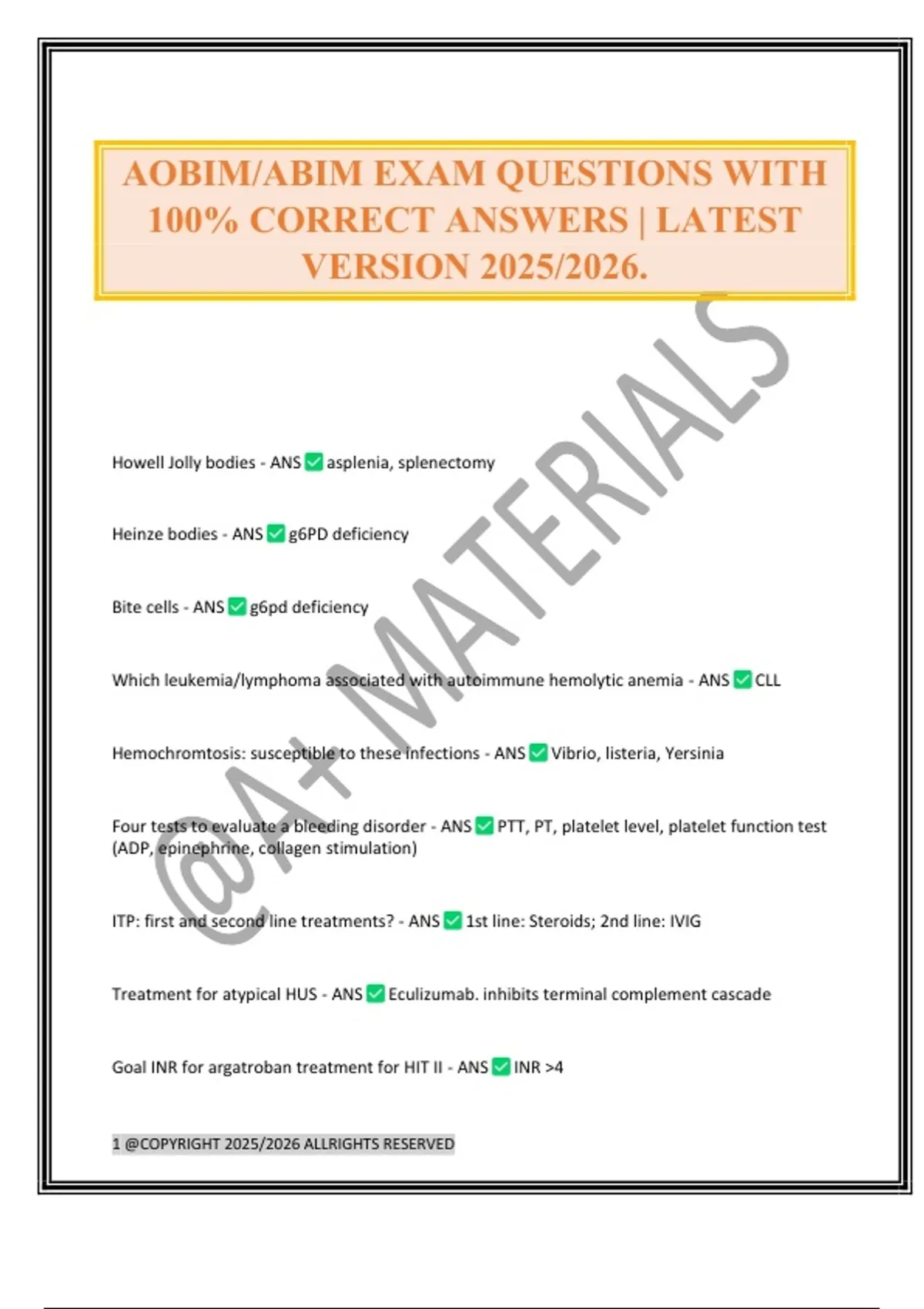 AOBIM/ABIM EXAM QUESTIONS WITH 100% CORRECT ANSWERS | LATEST VERSION 2025/2026.

@A+ MATERIALS

Howell Jolly bodies - ANS ✅ asplenia, splenectomy

Heinze bodies - ANS ✅ g6PD deficiency

Bite cells - ANS ✅ g6pd deficiency

Which leukemia/lymphoma associated with autoimmune hemolytic anemia - ANS ✅ CLL

Hemochromtosis: susceptible to these infections - ANS ✅ Vibrio, listeria, Yersinia

Four tests to evaluate a bleeding disorder - ANS ✅ PTT, PT, platelet level, platelet function test (ADP, epinephrine, collagen stimulation)

ITP: first and second line treatments? - ANS ✅ 1st line: Steroids; 2nd line: IVIG

Treatment for atypical HUS - ANS ✅ Eculizumab. inhibits terminal complement cascade

Goal INR for argatroban treatment for HIT II - ANS ✅ INR >4

1 @COPYRIGHT 2025/2026 ALLRIGHTS RESERVED